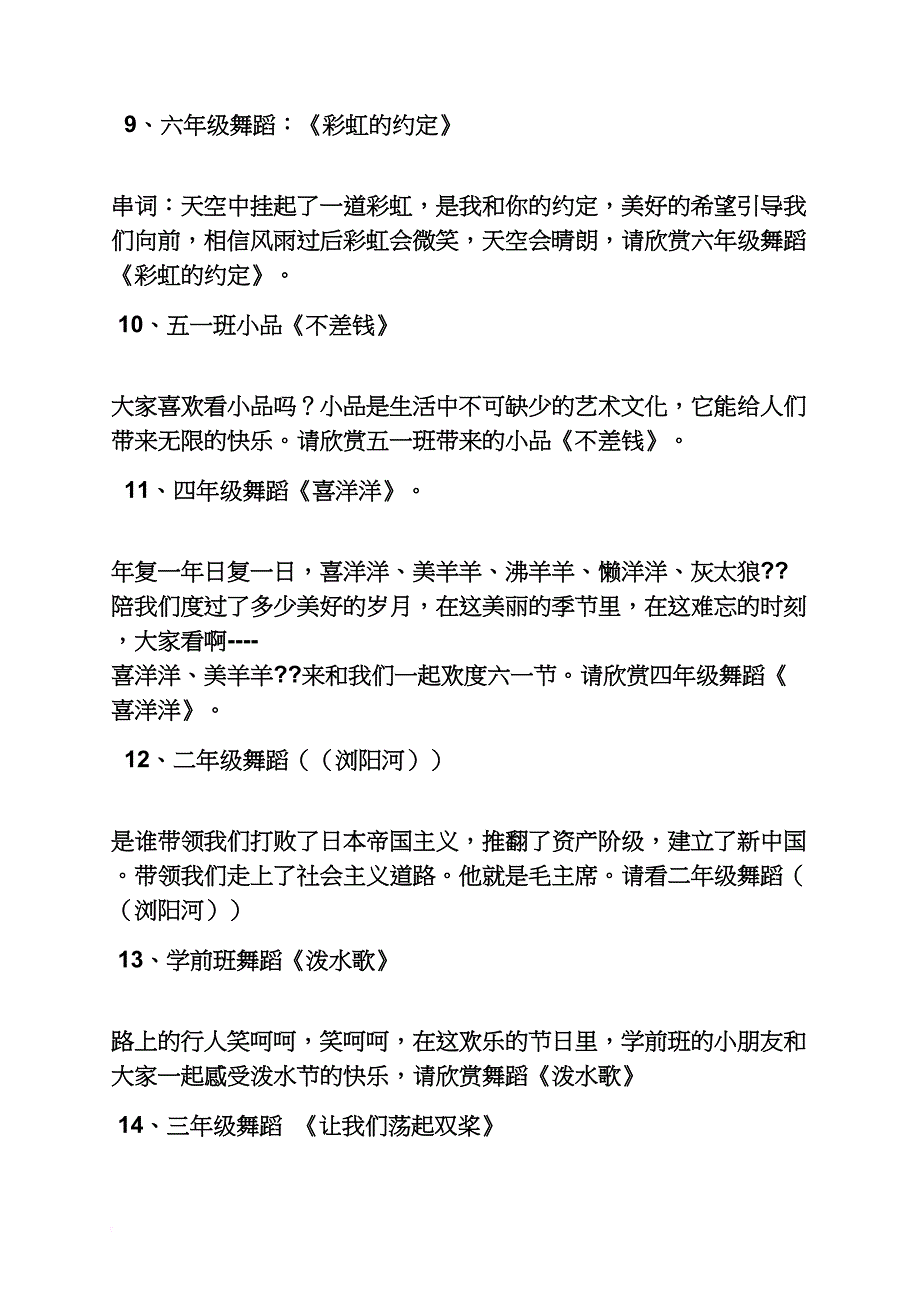 9、六年级舞蹈：《彩虹的约定》

串词：天空中挂起了一道彩虹，是我和你的约定，美好的希望引导我们向前，相信风雨过后彩虹会微笑，天空会晴朗，请欣赏六年级舞蹈《彩虹的约定》。

10、五一班小品《不差钱》

大家喜欢看小品吗？小品是生活中不可缺少的艺术文化，它能给人们带来无限的快乐。请欣赏五一班带来的小品《不差钱》。

11、四年级舞蹈《喜洋洋》。

年复一年日复一日，喜洋洋、美羊羊、沸羊羊、懒洋洋、灰太狼??陪我们度过了多少美好的岁月，在这美丽的季节里，在这难忘的时刻，大家看啊----
喜洋洋、美羊羊??来和我们一起欢度六一节。请欣赏四年级舞蹈《喜洋洋》。

12、二年级舞蹈（（浏阳河））

是谁带领我们打败了日本帝国主义，推翻了资产阶级，建立了新中国。带领我们走上了社会主义道路。他就是毛主席。请看二年级舞蹈（（浏阳河））

13、学前班舞蹈《泼水歌》

路上的行人笑呵呵，笑呵呵，在这欢乐的节日里，学前班的小朋友和大家一起感受泼水节的快乐，请欣赏舞蹈《泼水歌》

14、三年级舞蹈 《让我们荡起双桨》